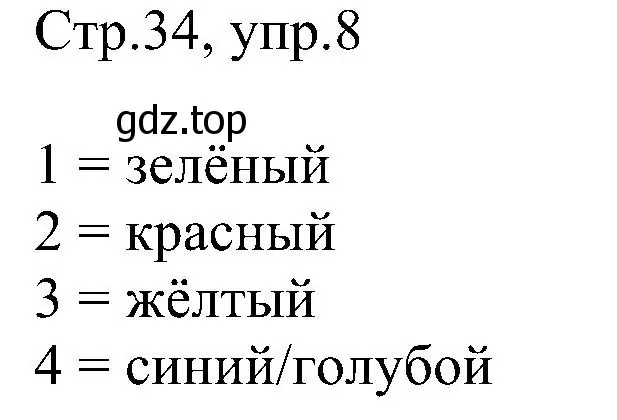 Стр.34, упр.8

gdz.top

1 = зелёный
2 = красный
3 = жёлтый
4 = синий/голубой